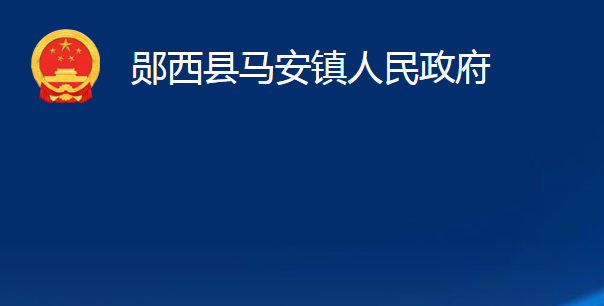 郧西县马安镇人民政府